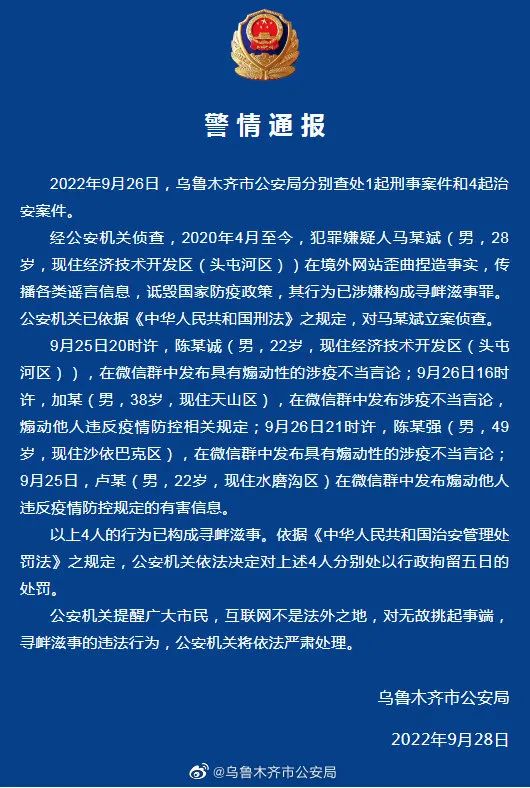 警情通报

2022年9月26日，乌鲁木齐市公安局分别查处1起刑事案件和4起治安案件。

经公安机关侦查，2020年4月至今，犯罪嫌疑人马某斌（男，28岁，现住经济技术开发区（头屯河区））在境外网站歪曲捏造事实，传播各类谣言信息，诋毁国家防疫政策，其行为已涉嫌构成寻衅滋事罪。公安机关已依据《中华人民共和国刑法》之规定，对马某斌立案侦查。

9月25日20时许，陈某诚（男，22岁，现住经济技术开发区（头屯河区）），在微信群中发布具有煽动性的涉疫不当言论；9月26日16时许，加某（男，38岁，现住天山区），在微信群中发布涉疫不当言论，煽动他人违反疫情防控相关规定；9月26日21时许，陈某强（男，49岁，现住沙依巴克区），在微信群中发布具有煽动性的涉疫不当言论；9月25日，卢某（男，22岁，现住水磨沟区）在微信群中发布煽动他人违反疫情防控规定的有害信息。

以上4人的行为已构成寻衅滋事。依据《中华人民共和国治安管理处罚法》之规定，公安机关依法决定对上述4人分别处以行政拘留五日的处罚。

公安机关提醒广大市民，互联网不是法外之地，对无故挑起事端，寻衅滋事的违法行为，公安机关将依法严肃处理。

乌鲁木齐市公安局

2022年9月28日

@乌鲁木齐市公安局